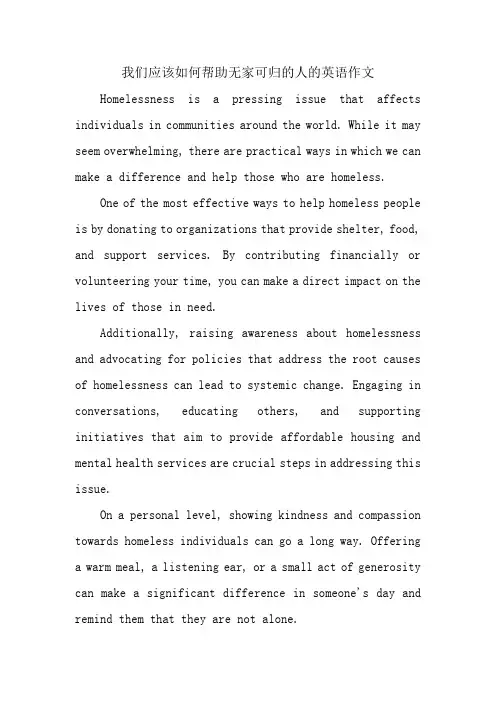 我们应该如何帮助无家可归的人的英语作文

Homelessness is a pressing issue that affects individuals in communities around the world. While it may seem overwhelming, there are practical ways in which we can make a difference and help those who are homeless.

One of the most effective ways to help homeless people is by donating to organizations that provide shelter, food, and support services. By contributing financially or volunteering your time, you can make a direct impact on the lives of those in need.

Additionally, raising awareness about homelessness and advocating for policies that address the root causes of homelessness can lead to systemic change. Engaging in conversations, educating others, and supporting initiatives that aim to provide affordable housing and mental health services are crucial steps in addressing this issue.

On a personal level, showing kindness and compassion towards homeless individuals can go a long way. Offering a warm meal, a listening ear, or a small act of generosity can make a significant difference in someone's day and remind them that they are not alone.